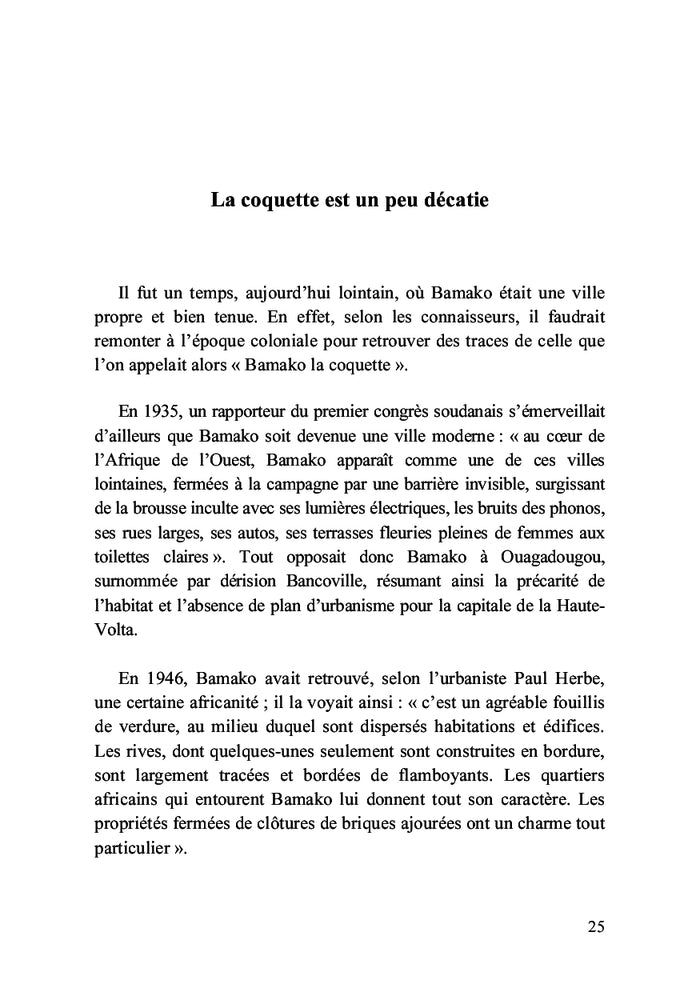 La coquette est un peu décatie

Il fut un temps, aujourd'hui lointain, où Bamako était une ville propre et bien tenue. En effet, selon les connaisseurs, il faudrait remonter à l'époque coloniale pour retrouver des traces de celle que l'on appelait alors « Bamako la coquette ».

En 1935, un rapporteur du premier congrès soudanais s'émerveillait d'ailleurs que Bamako soit devenue une ville moderne : « au cœur de l'Afrique de l'Ouest, Bamako apparaît comme une de ces villes lointaines, fermées à la campagne par une barrière invisible, surgissant de la brousse inculte avec ses lumières électriques, les bruits des phonos, ses rues larges, ses autos, ses terrasses fleuries pleines de femmes aux toilettes claires ». Tout opposait donc Bamako à Ouagadougou, surnommée par dérision Bancoville, résumant ainsi la précarité de l'habitat et l'absence de plan d'urbanisme pour la capitale de la Haute-Volta.

En 1946, Bamako avait retrouvé, selon l'urbaniste Paul Herbe, une certaine africanité ; il la voyait ainsi : « c'est un agréable fouillis de verdure, au milieu duquel sont dispersés habitations et édifices. Les rives, dont quelques-unes seulement sont construites en bordure, sont largement tracées et bordées de flamboyants. Les quartiers africains qui entourent Bamako lui donnent tout son caractère. Les propriétés fermées de clôtures de briques ajourées ont un charme tout particulier ».

25